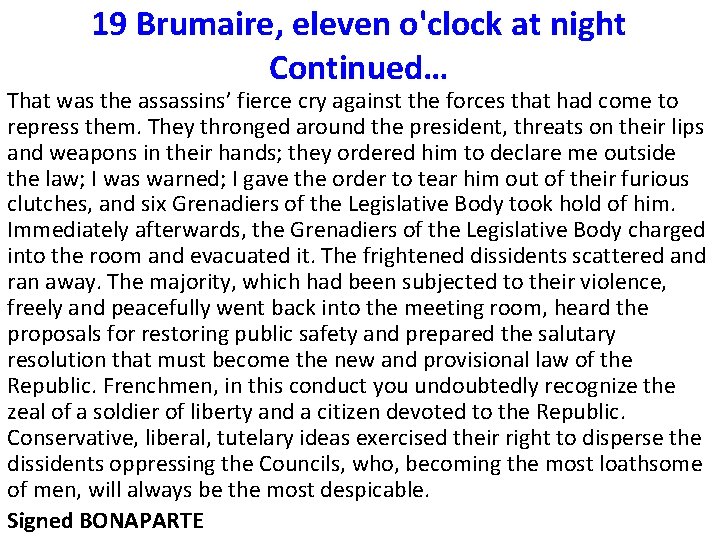 19 Brumaire, eleven o'clock at night
Continued…

That was the assassins' fierce cry against the forces that had come to repress them. They thronged around the president, threats on their lips and weapons in their hands; they ordered him to declare me outside the law; I was warned; I gave the order to tear him out of their furious clutches, and six Grenadiers of the Legislative Body took hold of him. Immediately afterwards, the Grenadiers of the Legislative Body charged into the room and evacuated it. The frightened dissidents scattered and ran away. The majority, which had been subjected to their violence, freely and peacefully went back into the meeting room, heard the proposals for restoring public safety and prepared the salutary resolution that must become the new and provisional law of the Republic. Frenchmen, in this conduct you undoubtedly recognize the zeal of a soldier of liberty and a citizen devoted to the Republic. Conservative, liberal, tutelary ideas exercised their right to disperse the dissidents oppressing the Councils, who, becoming the most loathsome of men, will always be the most despicable.

Signed BONAPARTE